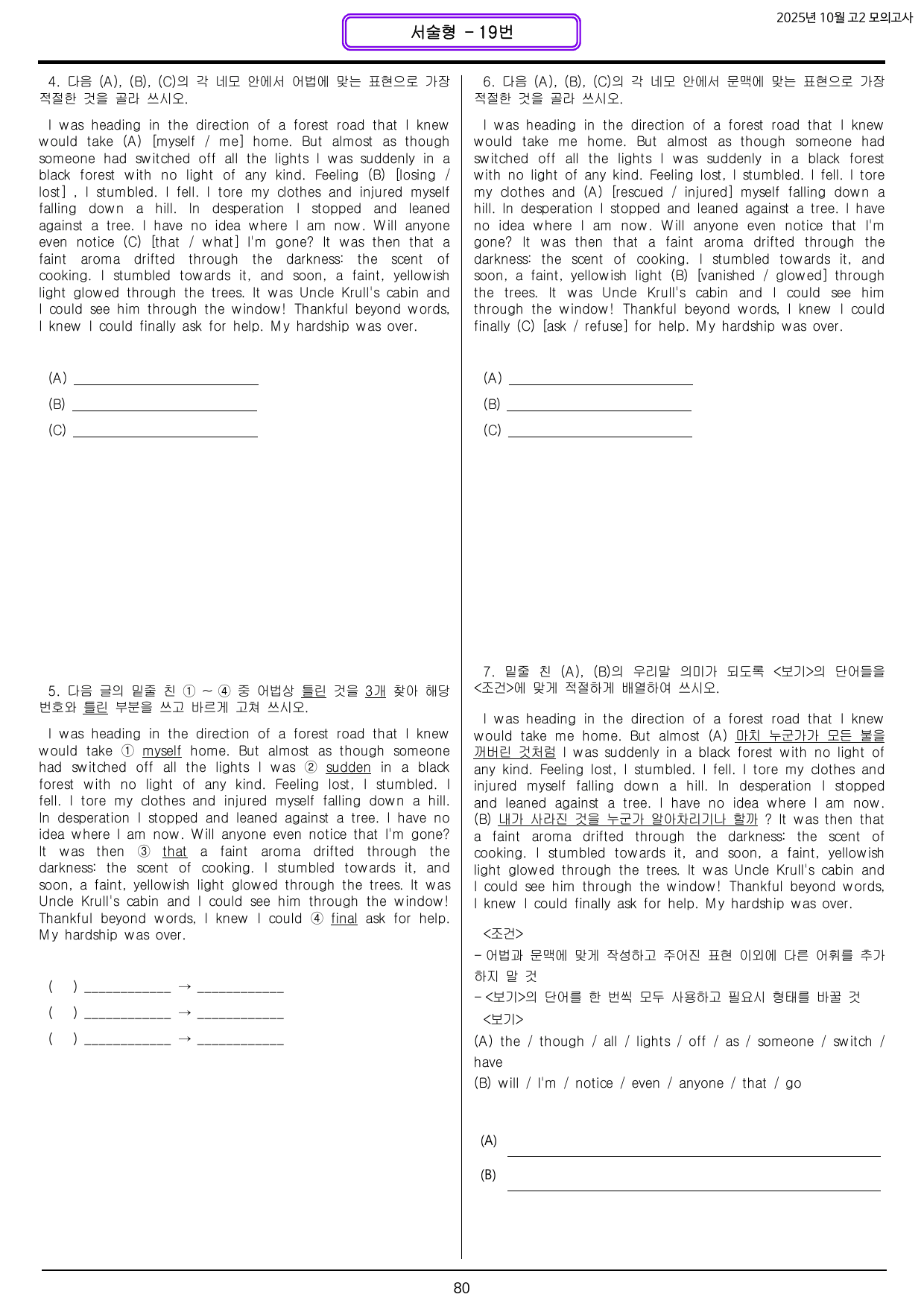 2025년 10월 고2 모의고사

서술형 - 19번

4. 다음 (A), (B), (C)의 각 네모 안에서 어법에 맞는 표현으로 가장 적절한 것을 골라 쓰시오.

I was heading in the direction of a forest road that I knew would take (A) [myself / me] home. But almost as though someone had switched off all the lights I was suddenly in a black forest with no light of any kind. Feeling (B) [losing / lost] , I stumbled. I fell. I tore my clothes and injured myself falling down a hill. In desperation I stopped and leaned against a tree. I have no idea where I am now. Will anyone even notice (C) [that / what] I'm gone? It was then that a faint aroma drifted through the darkness: the scent of cooking. I stumbled towards it, and soon, a faint, yellowish light glowed through the trees. It was Uncle Krull's cabin and I could see him through the window! Thankful beyond words, I knew I could finally ask for help. My hardship was over.

(A) ____
(B) ____
(C) ____

5. 다음 글의 밑줄 친 ① ~ ④ 중 어법상 틀린 것을 3개 찾아 해당 번호와 틀린 부분을 쓰고 바르게 고쳐 쓰시오.

I was heading in the direction of a forest road that I knew would take ① myself home. But almost as though someone had switched off all the lights I was ② sudden in a black forest with no light of any kind. Feeling lost, I stumbled. I fell. I tore my clothes and injured myself falling down a hill. In desperation I stopped and leaned against a tree. I have no idea where I am now. Will anyone even notice that I'm gone? It was then ③ that a faint aroma drifted through the darkness: the scent of cooking. I stumbled towards it, and soon, a faint, yellowish light glowed through the trees. It was Uncle Krull's cabin and I could see him through the window! Thankful beyond words, I knew I could ④ final ask for help. My hardship was over.

( ) ____ → ____
( ) ____ → ____
( ) ____ → ____

6. 다음 (A), (B), (C)의 각 네모 안에서 문맥에 맞는 표현으로 가장 적절한 것을 골라 쓰시오.

I was heading in the direction of a forest road that I knew would take me home. But almost as though someone had switched off all the lights I was suddenly in a black forest with no light of any kind. Feeling lost, I stumbled. I fell. I tore my clothes and (A) [rescued / injured] myself falling down a hill. In desperation I stopped and leaned against a tree. I have no idea where I am now. Will anyone even notice that I'm gone? It was then that a faint aroma drifted through the darkness: the scent of cooking. I stumbled towards it, and soon, a faint, yellowish light (B) [vanished / glowed] through the trees. It was Uncle Krull's cabin and I could see him through the window! Thankful beyond words, I knew I could finally (C) [ask / refuse] for help. My hardship was over.

(A) ____
(B) ____
(C) ____

7. 밑줄 친 (A), (B)의 우리말 의미가 되도록 <보기>의 단어들을 <조건>에 맞게 적절하게 배열하여 쓰시오.

I was heading in the direction of a forest road that I knew would take me home. But almost (A) 마치 누군가가 모든 불을 꺼버린 것처럼 I was suddenly in a black forest with no light of any kind. Feeling lost, I stumbled. I fell. I tore my clothes and injured myself falling down a hill. In desperation I stopped and leaned against a tree. I have no idea where I am now. (B) 내가 사라진 것을 누군가 알아차리기나 할까 ? It was then that a faint aroma drifted through the darkness: the scent of cooking. I stumbled towards it, and soon, a faint, yellowish light glowed through the trees. It was Uncle Krull's cabin and I could see him through the window! Thankful beyond words, I knew I could finally ask for help. My hardship was over.

<조건>
- 어법과 문맥에 맞게 작성하고 주어진 표현 이외에 다른 어휘를 추가하지 말 것
- <보기>의 단어를 한 번씩 모두 사용하고 필요시 형태를 바꿀 것
<보기>
(A) the / though / all / lights / off / as / someone / switch / have
(B) will / I'm / notice / even / anyone / that / go

(A) ____
(B) ____

80